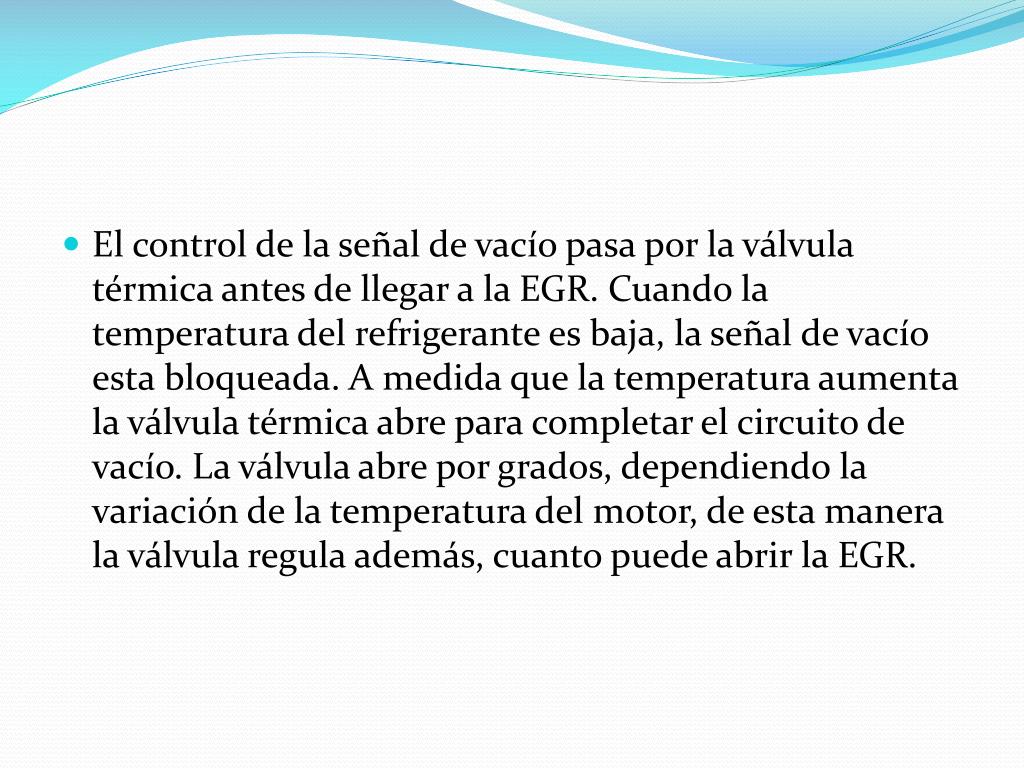 El control de la señal de vacío pasa por la válvula térmica antes de llegar a la EGR. Cuando la temperatura del refrigerante es baja, la señal de vacío esta bloqueada. A medida que la temperatura aumenta la válvula térmica abre para completar el circuito de vacío. La válvula abre por grados, dependiendo la variación de la temperatura del motor, de esta manera la válvula regula además, cuanto puede abrir la EGR.